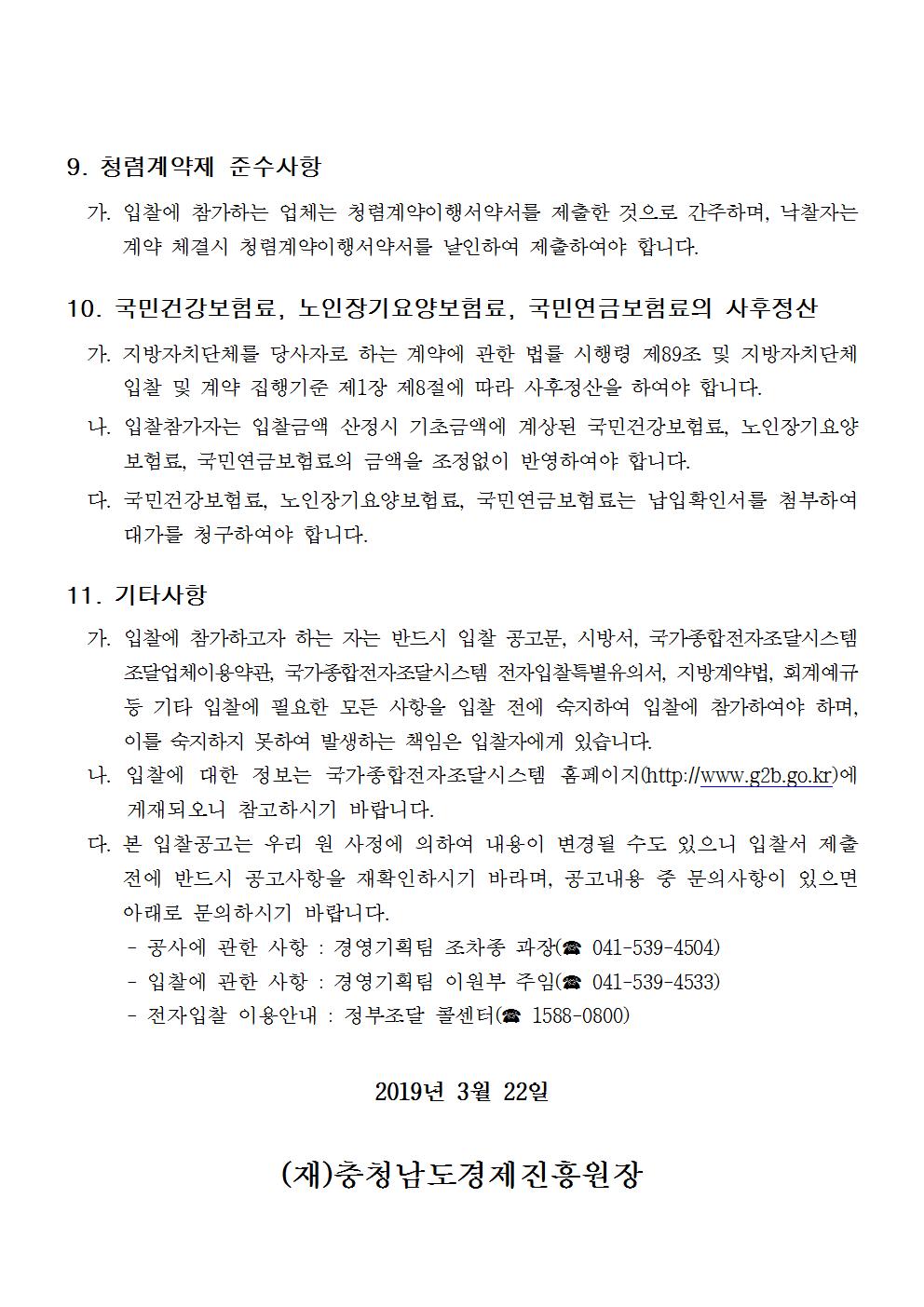 9. 청렴계약제 준수사항

가. 입찰에 참가하는 업체는 청렴계약이행서약서를 제출한 것으로 간주하며, 낙찰자는 계약 체결시 청렴계약이행서약서를 날인하여 제출하여야 합니다.

10. 국민건강보험료, 노인장기요양보험료, 국민연금보험료의 사후정산

가. 지방자치단체를 당사자로 하는 계약에 관한 법률 시행령 제89조 및 지방자치단체 입찰 및 계약 집행기준 제1장 제8절에 따라 사후정산을 하여야 합니다.

나. 입찰참가자는 입찰금액 산정시 기초금액에 계상된 국민건강보험료, 노인장기요양보험료, 국민연금보험료의 금액을 조정없이 반영하여야 합니다.

다. 국민건강보험료, 노인장기요양보험료, 국민연금보험료는 납입확인서를 첨부하여 대가를 청구하여야 합니다.

11. 기타사항

가. 입찰에 참가하고자 하는 자는 반드시 입찰 공고문, 시방서, 국가종합전자조달시스템 조달업체이용약관, 국가종합전자조달시스템 전자입찰특별유의서, 지방계약법, 회계예규 등 기타 입찰에 필요한 모든 사항을 입찰 전에 숙지하여 입찰에 참가하여야 하며, 이를 숙지하지 못하여 발생하는 책임은 입찰자에게 있습니다.

나. 입찰에 대한 정보는 국가종합전자조달시스템 홈페이지(http://www.g2b.go.kr)에 게재되오니 참고하시기 바랍니다.

다. 본 입찰공고는 우리 원 사정에 의하여 내용이 변경될 수도 있으니 입찰서 제출 전에 반드시 공고사항을 재확인하시기 바라며, 공고내용 중 문의사항이 있으면 아래로 문의하시기 바랍니다.
- 공사에 관한 사항 : 경영기획팀 조차종 과장(☎ 041-539-4504)
- 입찰에 관한 사항 : 경영기획팀 이원부 주임(☎ 041-539-4533)
- 전자입찰 이용안내 : 정부조달 콜센터(☎ 1588-0800)

2019년 3월 22일

(재)충청남도경제진흥원장